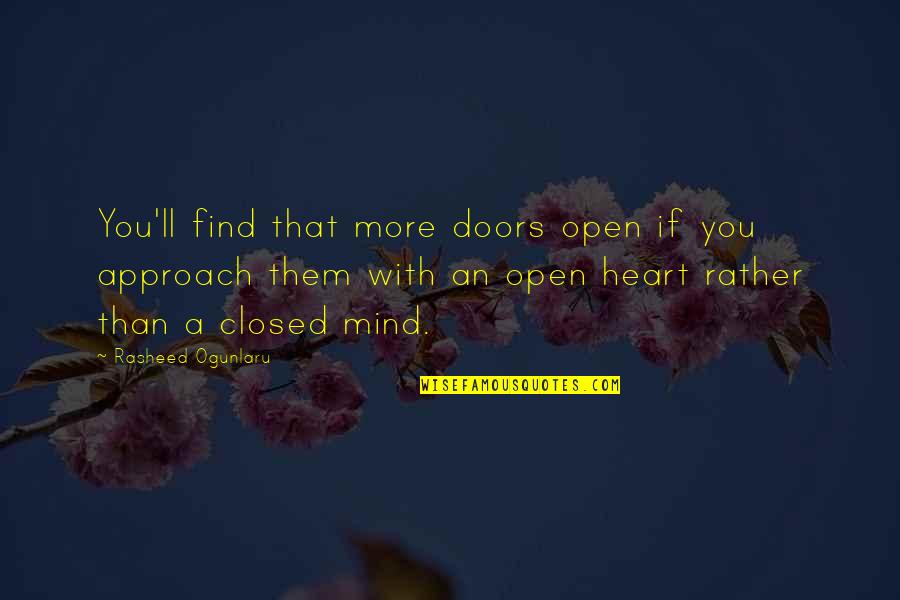 You'll find that more doors open if you approach them with an open heart rather than a closed mind.

~ Rasheed Ogunlaru

WISEFAMOUSQUOTES.COM